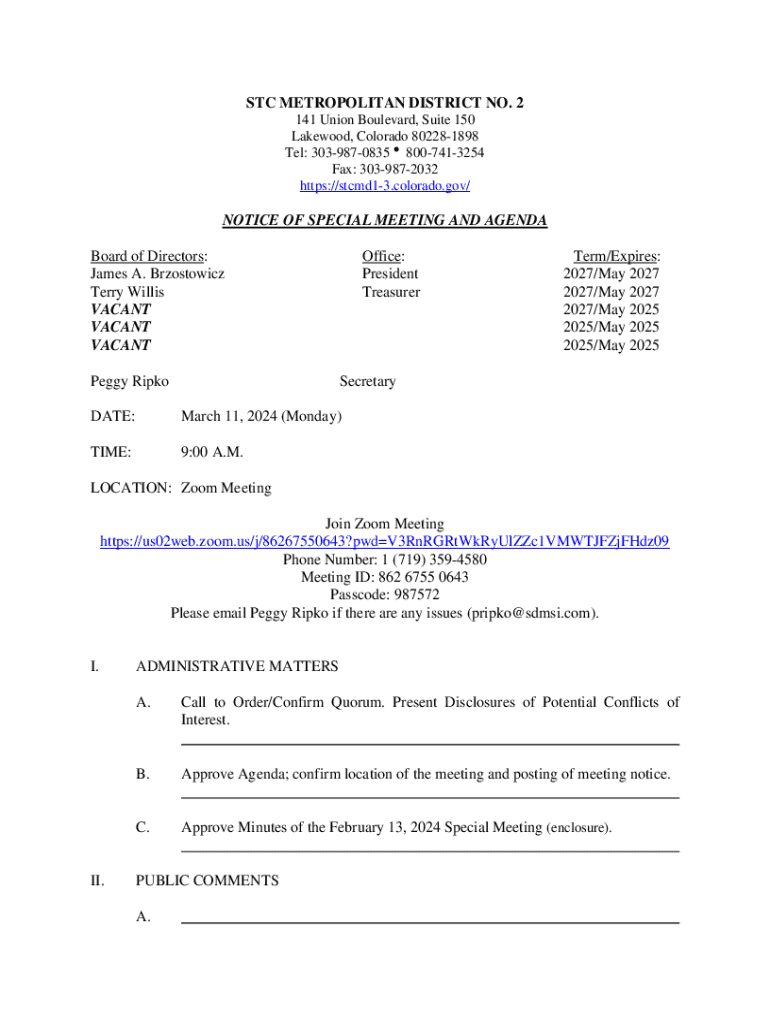 STC METROPOLITAN DISTRICT NO. 2
141 Union Boulevard, Suite 150
Lakewood, Colorado 80228-1898
Tel: 303-987-0835 • 800-741-3254
Fax: 303-987-2032
https://stcmd1-3.colorado.gov/

NOTICE OF SPECIAL MEETING AND AGENDA

| Board of Directors: | Office: | Term/Expires: |
|---|---|---|
| James A. Brzostowicz | President | 2027/May 2027 |
| Terry Willis | Treasurer | 2027/May 2027 |
| VACANT | | 2027/May 2025 |
| VACANT | | 2025/May 2025 |
| VACANT | | 2025/May 2025 |

Peggy Ripko Secretary

DATE: March 11, 2024 (Monday)

TIME: 9:00 A.M.

LOCATION: Zoom Meeting

Join Zoom Meeting
https://us02web.zoom.us/j/86267550643?pwd=V3RnRGRtWkRyUlZZc1VMWTJFZjFHdz09
Phone Number: 1 (719) 359-4580
Meeting ID: 862 6755 0643
Passcode: 987572
Please email Peggy Ripko if there are any issues (pripko@sdmsi.com).

I. ADMINISTRATIVE MATTERS

A. Call to Order/Confirm Quorum. Present Disclosures of Potential Conflicts of Interest.

B. Approve Agenda; confirm location of the meeting and posting of meeting notice.

C. Approve Minutes of the February 13, 2024 Special Meeting (enclosure).

II. PUBLIC COMMENTS

A.